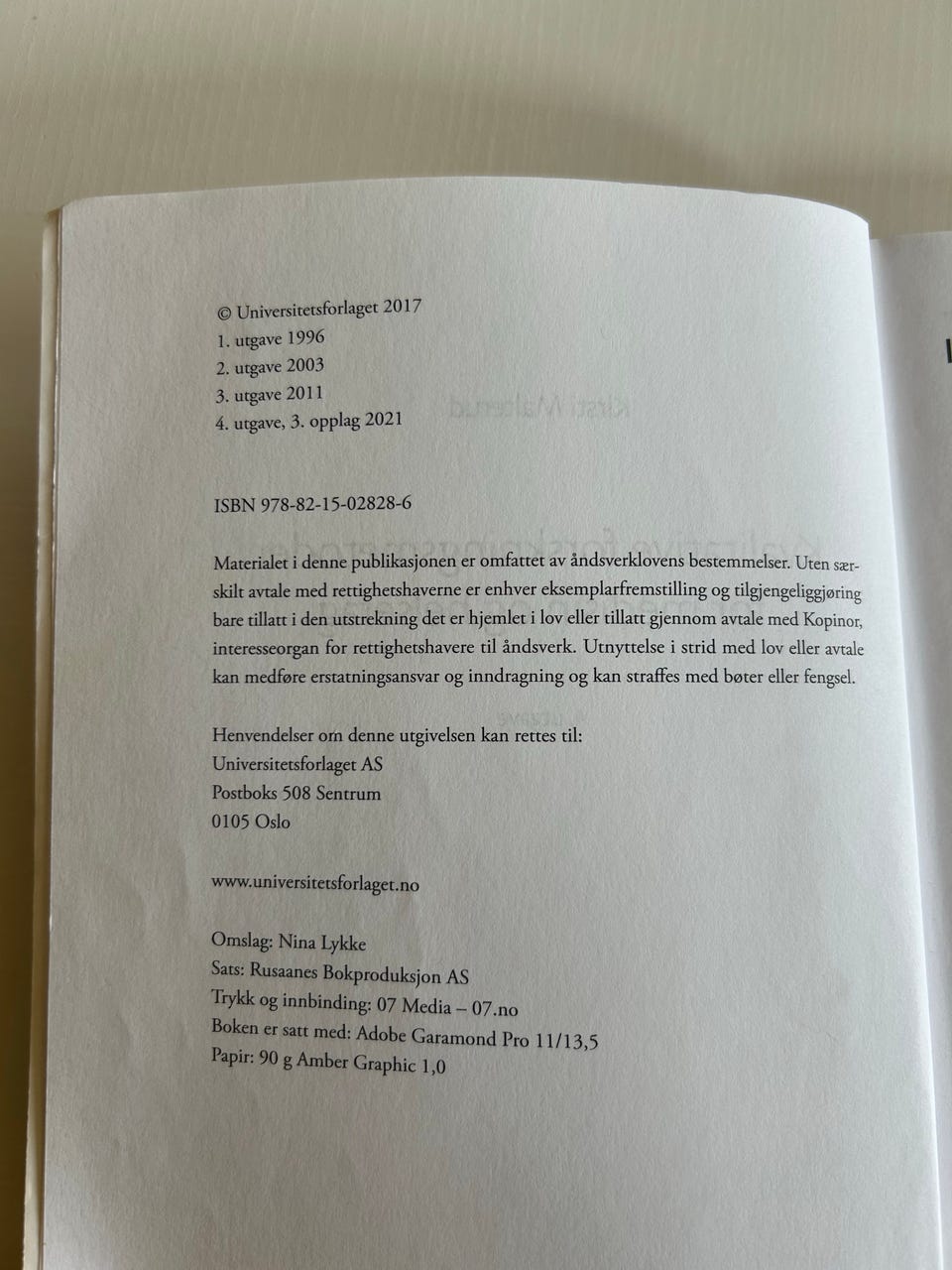 © Universitetsforlaget 2017
1. utgave 1996
2. utgave 2003
3. utgave 2011
4. utgave, 3. opplag 2021

ISBN 978-82-15-02828-6

Materialet i denne publikasjonen er omfattet av åndsverklovens bestemmelser. Uten særskilt avtale med rettighetshaverne er enhver eksemplarfremstilling og tilgjengeliggjøring bare tillatt i den utstrekning det er hjemlet i lov eller tillatt gjennom avtale med Kopinor, interesseorgan for rettighetshavere til åndsverk. Utnyttelse i strid med lov eller avtale kan medføre erstatningsansvar og inndragning og kan straffes med bøter eller fengsel.

Henvendelser om denne utgivelsen kan rettes til:
Universitetsforlaget AS
Postboks 508 Sentrum
0105 Oslo

www.universitetsforlaget.no

Omslag: Nina Lykke
Sats: Rusaanes Bokproduksjon AS
Trykk og innbinding: 07 Media – 07.no
Boken er satt med: Adobe Garamond Pro 11/13,5
Papir: 90 g Amber Graphic 1,0